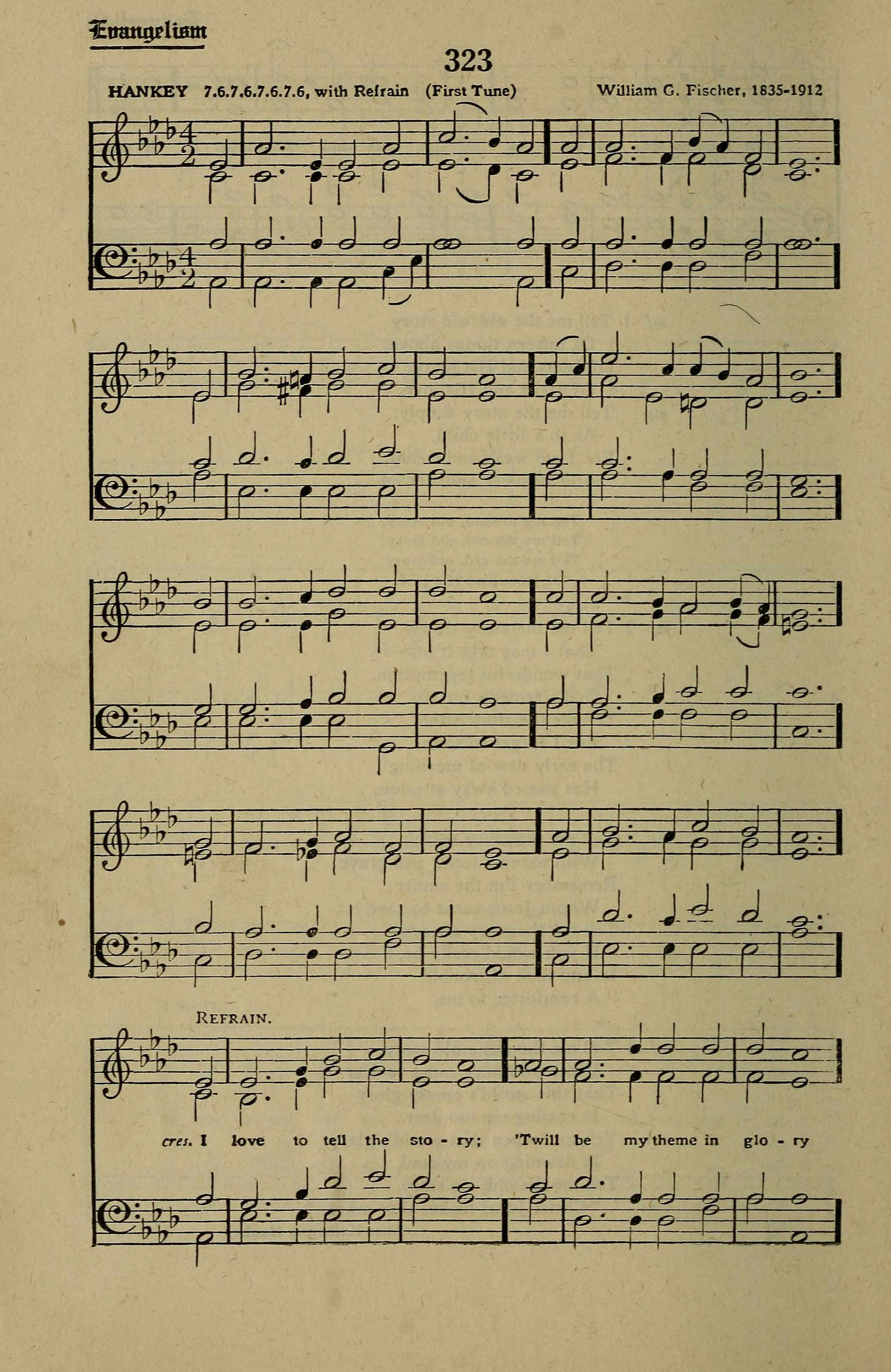 Evangelism

323

HANKEY 7.6.7.6.7.6.7.6, with Refrain (First Tune) William G. Fischer, 1835-1912

REFRAIN.

cres. I love to tell the sto - ry; 'Twill be my theme in glo - ry